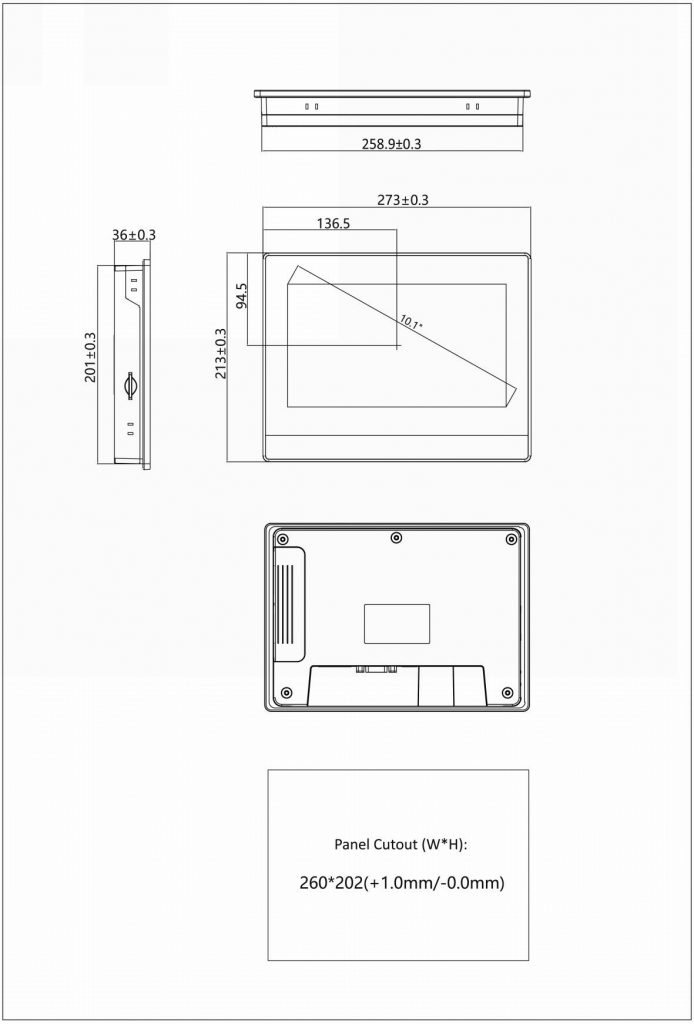 258.9±0.3

273±0.3

136.5

36±0.3

94.5

10.1"

201±0.3

213±0.3

Panel Cutout (W*H):

260*202(+1.0mm/-0.0mm)